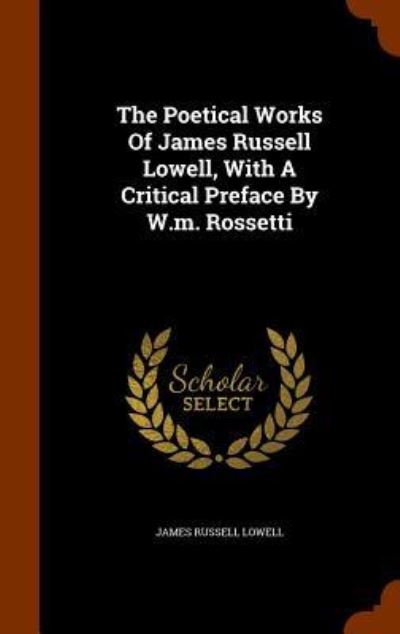 The Poetical Works Of James Russell Lowell, With A Critical Preface By W.m. Rossetti

Scholar SELECT

JAMES RUSSELL LOWELL